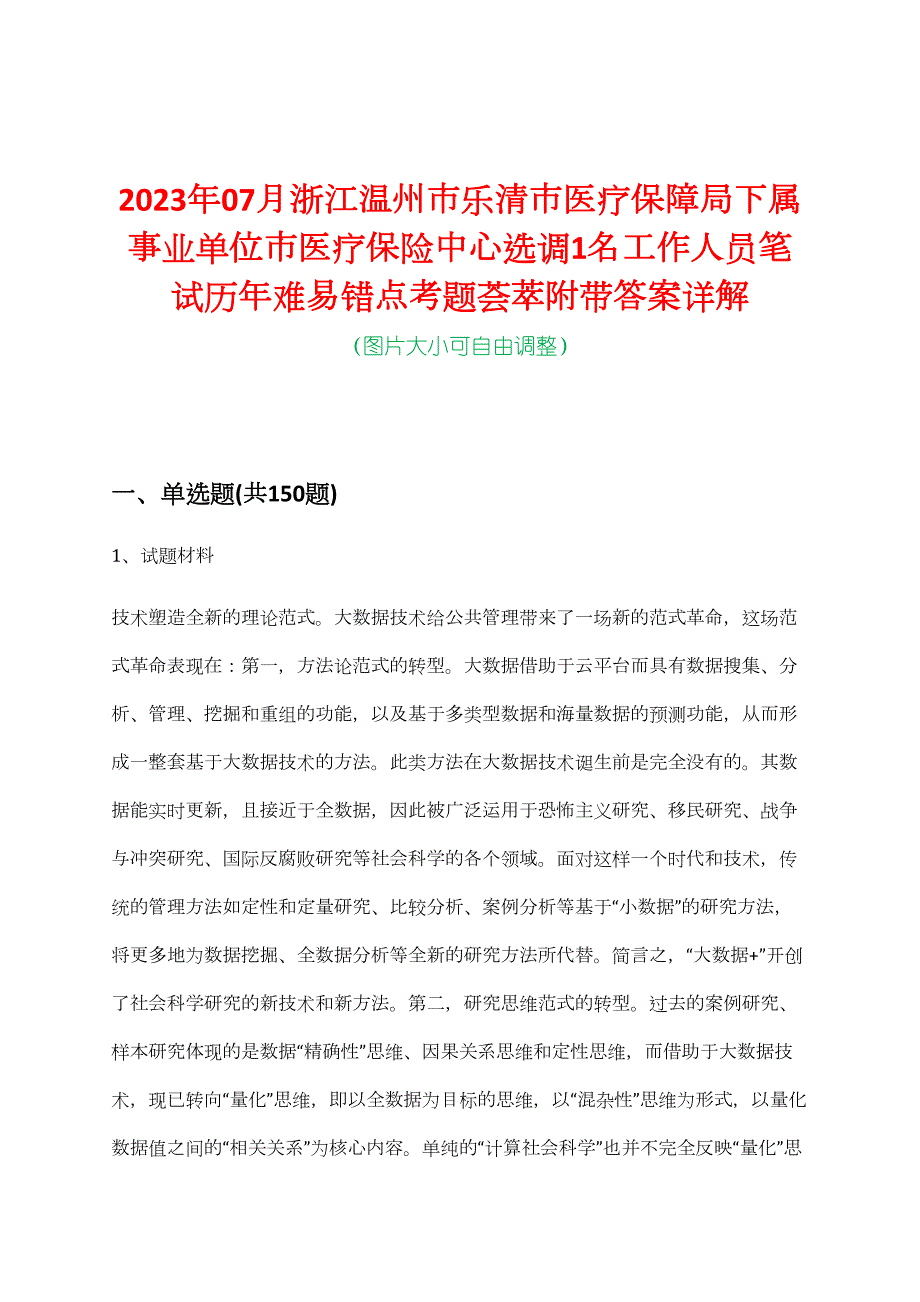 2023年07月浙江温州市乐清市医疗保障局下属事业单位市医疗保险中心选调1名工作人员笔试历年难易错点考题荟萃附带答案详解

(图片大小可自由调整)

一、单选题(共150题)

1、试题材料

技术塑造全新的理论范式。大数据技术给公共管理带来了一场新的范式革命，这场范式革命表现在：第一，方法论范式的转型。大数据借助于云平台而具有数据搜集、分析、管理、挖掘和重组的功能，以及基于多类型数据和海量数据的预测功能，从而形成一整套基于大数据技术的方法。此类方法在大数据技术诞生前是完全没有的。其数据能实时更新，且接近于全数据，因此被广泛运用于恐怖主义研究、移民研究、战争与冲突研究、国际反腐败研究等社会科学的各个领域。面对这样一个时代和技术，传统的管理方法如定性和定量研究、比较分析、案例分析等基于“小数据”的研究方法，将更多地为数据挖掘、全数据分析等全新的研究方法所代替。简言之，“大数据+”开创了社会科学研究的新技术和新方法。第二，研究思维范式的转型。过去的案例研究、样本研究体现的是数据“精确性”思维、因果关系思维和定性思维，而借助于大数据技术，现已转向“量化”思维，即以全数据为目标的思维，以“混杂性”思维为形式，以量化数据值之间的“相关关系”为核心内容。单纯的“计算社会科学”也并不完全反映“量化”思